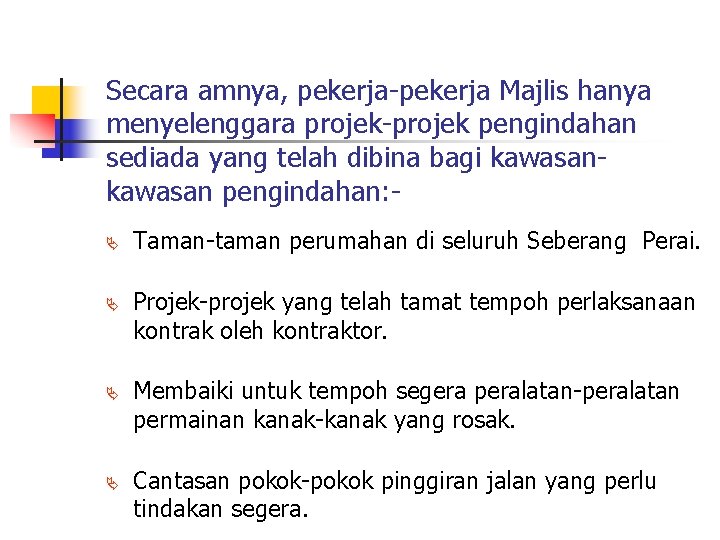 Secara amnya, pekerja-pekerja Majlis hanya menyelenggara projek-projek pengindahan sediada yang telah dibina bagi kawasan-kawasan pengindahan:-

Taman-taman perumahan di seluruh Seberang Perai.

Projek-projek yang telah tamat tempoh perlaksanaan kontrak oleh kontraktor.

Membaiki untuk tempoh segera peralatan-peralatan permainan kanak-kanak yang rosak.

Cantasan pokok-pokok pinggiran jalan yang perlu tindakan segera.